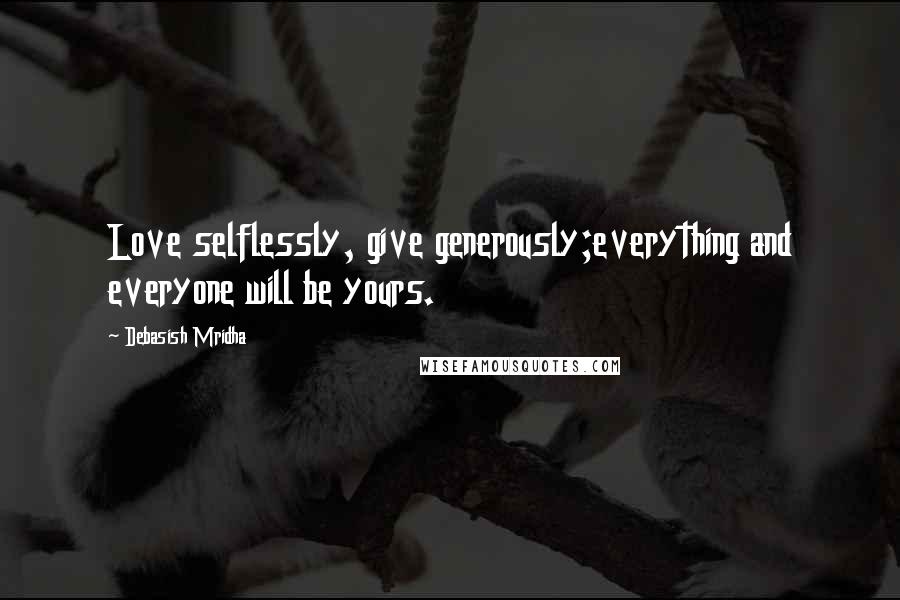 Love selflessly, give generously;everything and everyone will be yours.

~ Debasish Mridha

WISEFAMOUSQUOTES.COM